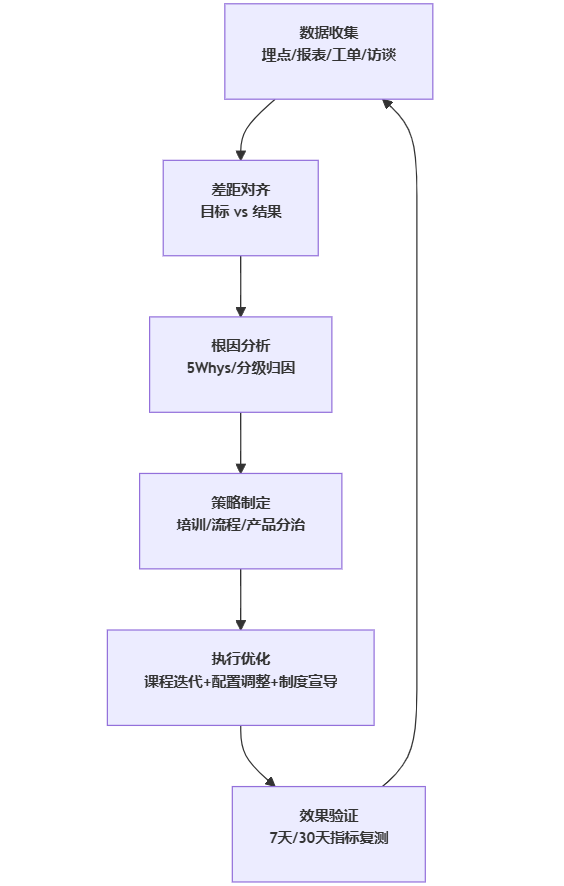 数据收集
埋点/报表/工单/访谈

差距对齐
目标 vs 结果

根因分析
5Whys/分级归因

策略制定
培训/流程/产品分治

执行优化
课程迭代+配置调整+制度宣导

效果验证
7天/30天指标复测